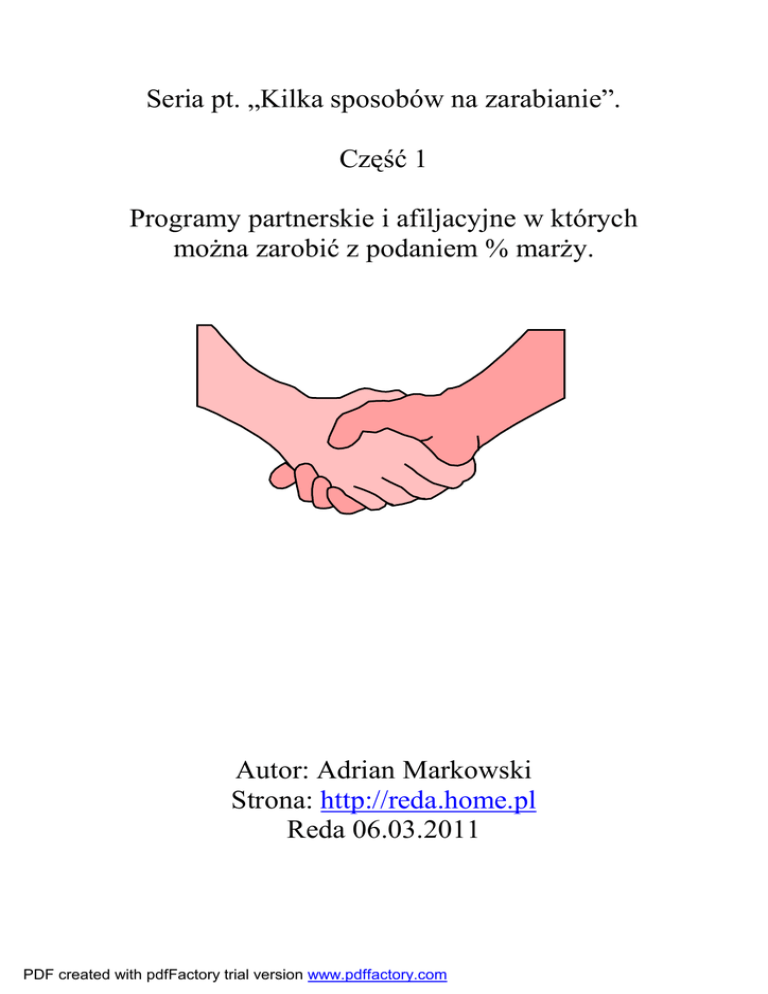 Seria pt. „Kilka sposobów na zarabianie”.

Część 1

Programy partnerskie i afiljacyjne w których można zarobić z podaniem % marży.

Autor: Adrian Markowski
Strona: http://reda.home.pl
Reda 06.03.2011

PDF created with pdfFactory trial version www.pdffactory.com